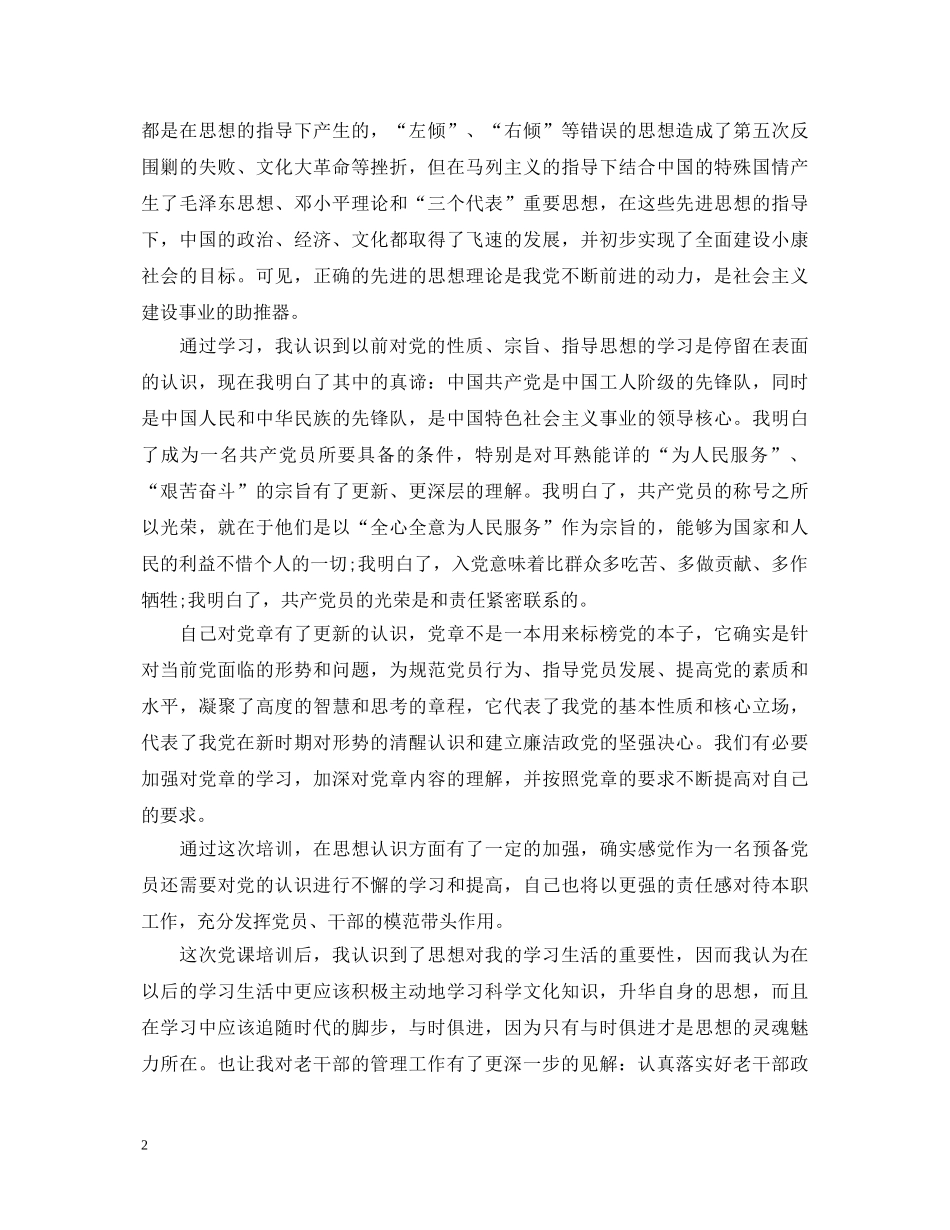 都是在思想的指导下产生的，“左倾”、“右倾”等错误的思想造成了第五次反围剿的失败、文化大革命等挫折，但在马列主义的指导下结合中国的特殊国情产生了毛泽东思想、邓小平理论和“三个代表”重要思想，在这些先进思想的指导下，中国的政治、经济、文化都取得了飞速的发展，并初步实现了全面建设小康社会的目标。可见，正确的先进的思想理论是我党不断前进的动力，是社会主义建设事业的助推器。

通过学习，我认识到以前对党的性质、宗旨、指导思想的学习是停留在表面的认识，现在我明白了其中的真谛：中国共产党是中国工人阶级的先锋队，同时是中国人民和中华民族的先锋队，是中国特色社会主义事业的领导核心。我明白了成为一名共产党员所要具备的条件，特别是对耳熟能详的“为人民服务”、“艰苦奋斗”的宗旨有了更新、更深层的理解。我明白了，共产党员的称号之所以光荣，就在于他们是以“全心全意为人民服务”作为宗旨的，能够为国家和人民的利益不惜个人的一切;我明白了，入党意味着比群众多吃苦、多做贡献、多作牺牲;我明白了，共产党员的光荣是和责任紧密联系的。

自己对党章有了更新的认识，党章不是一本用来标榜党的本子，它确实是针对当前党面临的形势和问题，为规范党员行为、指导党员发展、提高党的素质和水平，凝聚了高度的智慧和思考的章程，它代表了我党的基本性质和核心立场，代表了我党在新时期对形势的清醒认识和建立廉洁政党的坚强决心。我们有必要加强对党章的学习，加深对党章内容的理解，并按照党章的要求不断提高对自己的要求。

通过这次培训，在思想认识方面有了一定的加强，确实感觉作为一名预备党员还需要对党的认识进行不懈的学习和提高，自己也将以更强的责任感对待本职工作，充分发挥党员、干部的模范带头作用。

这次党课培训后，我认识到了思想对我的学习生活的重要性，因而我认为在以后的学习生活中更应该积极主动地学习科学文化知识，升华自身的思想，而且在学习中应该追随时代的脚步，与时俱进，因为只有与时俱进才是思想的灵魂魅力所在。也让我对老干部的管理工作有了更深一步的见解：认真落实好老干部政

2